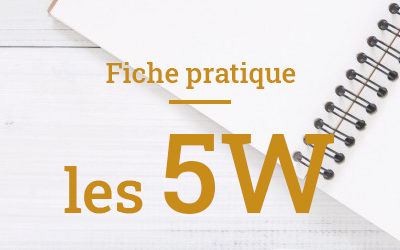 Fiche pratique

les 5W